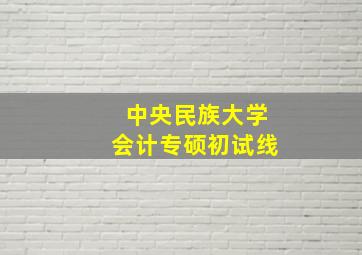 中央民族大学
会计专硕初试线